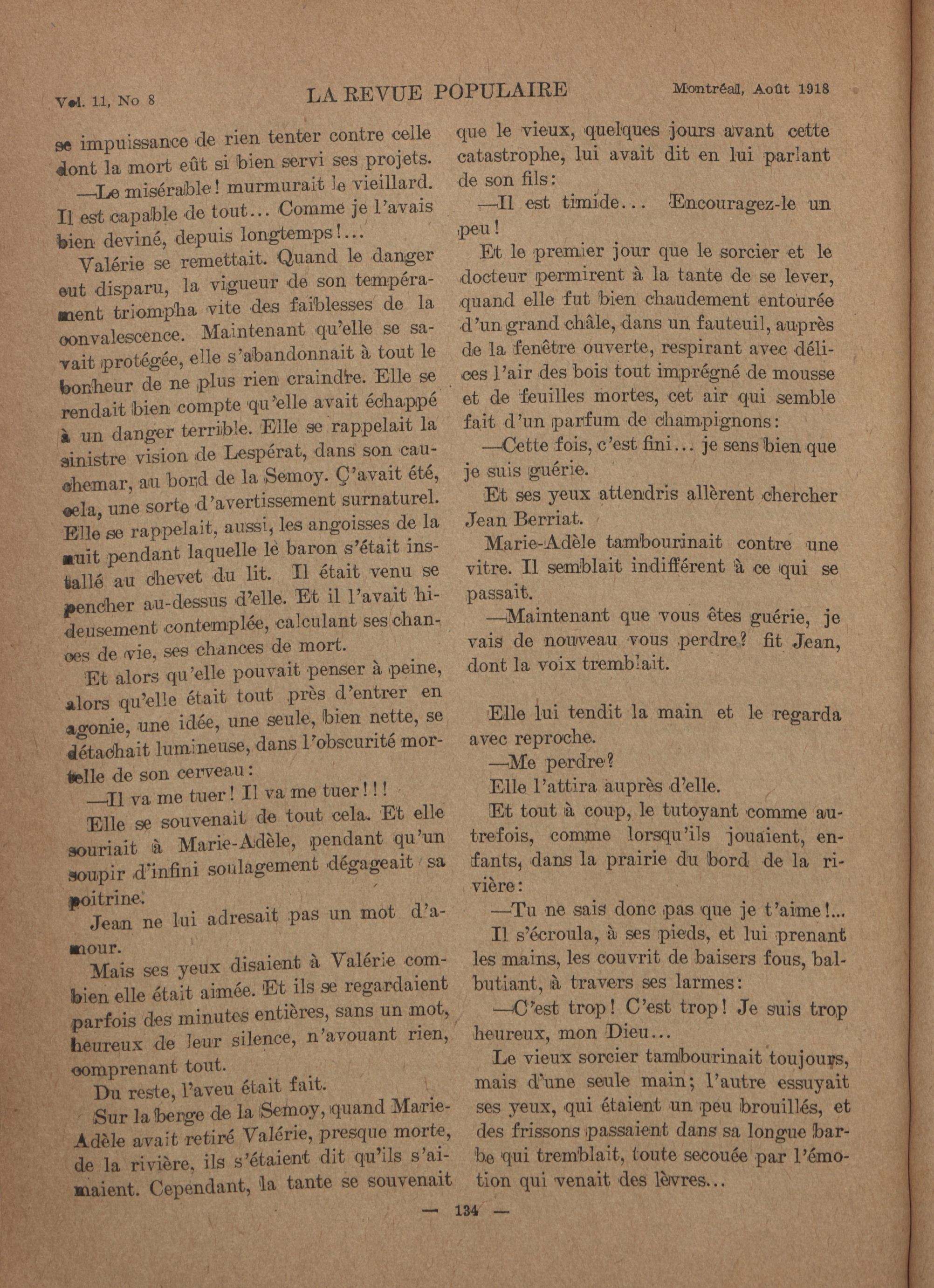 Vol. 11, No 8 LA REVUE POPULAIRE Montréal, Août 1918

se impuissance de rien tenter contre celle dont la mort eût si bien servi ses projets.

—Le misérable! murmurait le vieillard. Il est capable de tout... Comme je l'avais bien deviné, depuis longtemps!...

Valérie se remettait. Quand le danger eut disparu, la vigueur de son tempérament triompha vite des faiblesses de la convalescence. Maintenant qu'elle se savait protégée, elle s'abandonnait à tout le bonheur de ne plus rien craindre. Elle se rendait bien compte qu'elle avait échappé à un danger terrible. Elle se rappelait la sinistre vision de Lespérat, dans son cauchemar, au bord de la Semoy. Ç'avait été, cela, une sorte d'avertissement surnaturel. Elle se rappelait, aussi, les angoisses de la nuit pendant laquelle le baron s'était installé au chevet du lit. Il était venu se pencher au-dessus d'elle. Et il l'avait hideusement contemplée, calculant ses chances de vie, ses chances de mort.

Et alors qu'elle pouvait penser à peine, alors qu'elle était tout près d'entrer en agonie, une idée, une seule, bien nette, se détachait lumineuse, dans l'obscurité mortelle de son cerveau:

—Il va me tuer! Il va me tuer!!!

Elle se souvenait de tout cela. Et elle souriait à Marie-Adèle, pendant qu'un soupir d'infini soulagement dégageait sa poitrine.

Jean ne lui adresait pas un mot d'amour.

Mais ses yeux disaient à Valérie combien elle était aimée. Et ils se regardaient parfois des minutes entières, sans un mot, heureux de leur silence, n'avouant rien, comprenant tout.

Du reste, l'aveu était fait.

Sur la berge de la Semoy, quand Marie-Adèle avait retiré Valérie, presque morte, de la rivière, ils s'étaient dit qu'ils s'aimaient. Cependant, la tante se souvenait que le vieux, quelques jours avant cette catastrophe, lui avait dit en lui parlant de son fils:

—Il est timide... Encouragez-le un peu!

Et le premier jour que le sorcier et le docteur permirent à la tante de se lever, quand elle fut bien chaudement entourée d'un grand châle, dans un fauteuil, auprès de la fenêtre ouverte, respirant avec délices l'air des bois tout imprégné de mousse et de feuilles mortes, cet air qui semble fait d'un parfum de champignons:

—Cette fois, c'est fini... je sens bien que je suis guérie.

Et ses yeux attendris allèrent chercher Jean Berriat.

Marie-Adèle tambourinait contre une vitre. Il semblait indifférent à ce qui se passait.

—Maintenant que vous êtes guérie, je vais de nouveau vous perdre? fit Jean, dont la voix tremblait.

Elle lui tendit la main et le regarda avec reproche.

—Me perdre?

Elle l'attira auprès d'elle.

Et tout à coup, le tutoyant comme autrefois, comme lorsqu'ils jouaient, enfants, dans la prairie du bord de la rivière:

—Tu ne sais donc pas que je t'aime!...

Il s'écroula, à ses pieds, et lui prenant les mains, les couvrit de baisers fous, balbutiant, à travers ses larmes:

—C'est trop! C'est trop! Je suis trop heureux, mon Dieu...

Le vieux sorcier tambourinait toujours, mais d'une seule main; l'autre essuyait ses yeux, qui étaient un peu brouillés, et des frissons passaient dans sa longue barbe qui tremblait, toute secouée par l'émotion qui venait des lèvres...

— 134 —